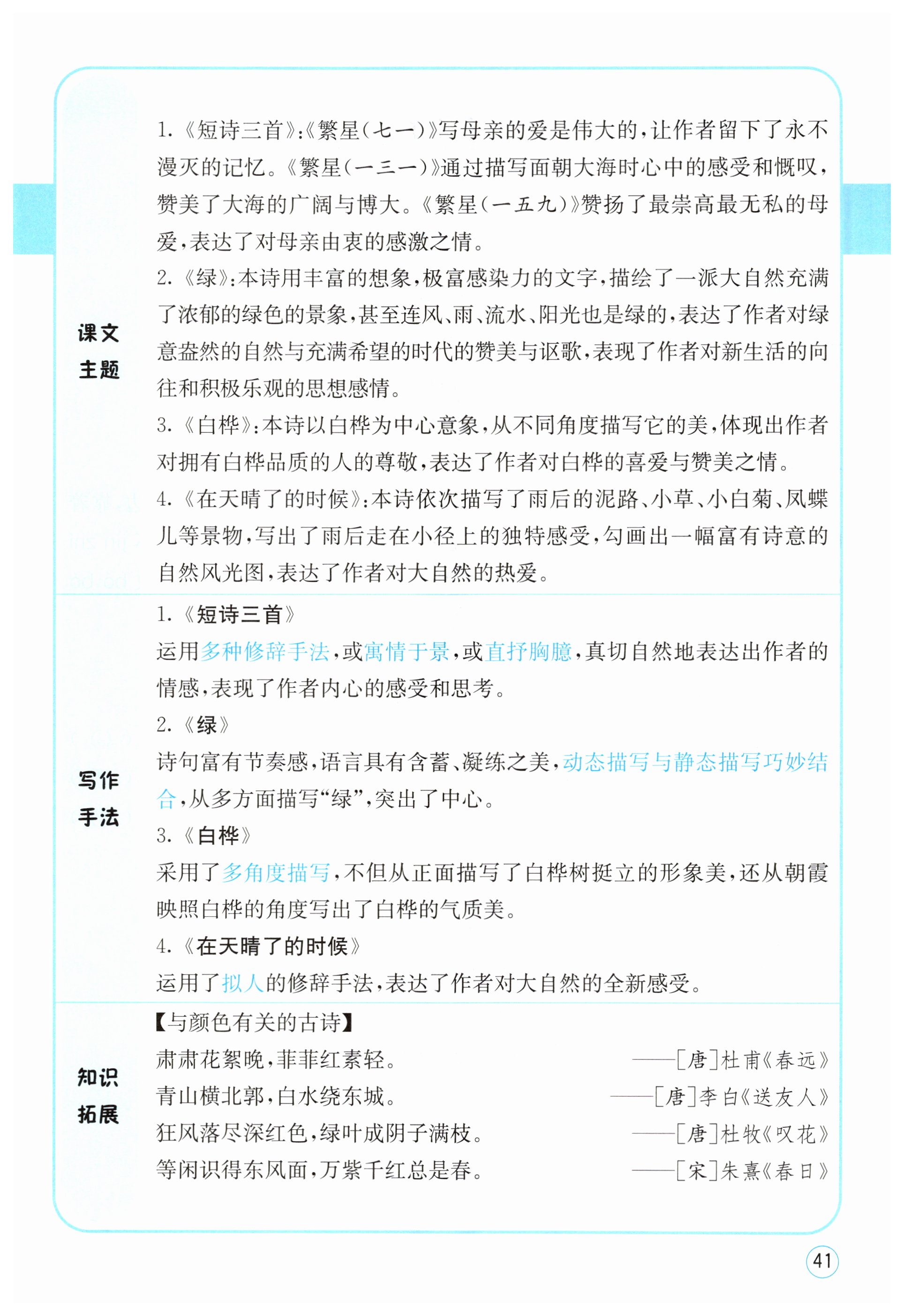 课文主题

1.《短诗三首》:《繁星(七一)》写母亲的爱是伟大的,让作者留下了永不漫灭的记忆。《繁星(一三一)》通过描写面朝大海时心中的感受和慨叹,赞美了大海的广阔与博大。《繁星(一五九)》赞扬了最崇高最无私的母爱,表达了对母亲由衷的感激之情。

2.《绿》:本诗用丰富的想象,极富感染力的文字,描绘了一派大自然充满了浓郁的绿色的景象,甚至连风、雨、流水、阳光也是绿的,表达了作者对绿意盎然的自然与充满希望的时代的赞美与讴歌,表现了作者对新生活的向往和积极乐观的思想感情。

3.《白桦》:本诗以白桦为中心意象,从不同角度描写它的美,体现出作者对拥有白桦品质的人的尊敬,表达了作者对白桦的喜爱与赞美之情。

4.《在天晴了的时候》:本诗依次描写了雨后的泥路、小草、小白菊、凤蝶儿等景物,写出了雨后走在小径上的独特感受,勾画出一幅富有诗意的自然风光图,表达了作者对大自然的热爱。

写作手法

1.《短诗三首》

运用多种修辞手法,或寓情于景,或直抒胸臆,真切自然地表达出作者的情感,表现了作者内心的感受和思考。

2.《绿》

诗句富有节奏感,语言具有含蓄、凝练之美,动态描写与静态描写巧妙结合,从多方面描写“绿”,突出了中心。

3.《白桦》

采用了多角度描写,不但从正面描写了白桦树挺立的形象美,还从朝霞映照白桦的角度写出了白桦的气质美。

4.《在天晴了的时候》

运用了拟人的修辞手法,表达了作者对大自然的全新感受。

知识拓展

【与颜色有关的古诗】

肃肃花絮晚,菲菲红素轻。 ——[唐]杜甫《春远》

青山横北郭,白水绕东城。 ——[唐]李白《送友人》

狂风落尽深红色,绿叶成阴子满枝。 ——[唐]杜牧《叹花》

等闲识得东风面,万紫千红总是春。 ——[宋]朱熹《春日》

41